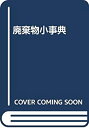 廃棄物小事典

COVER COMING SOON